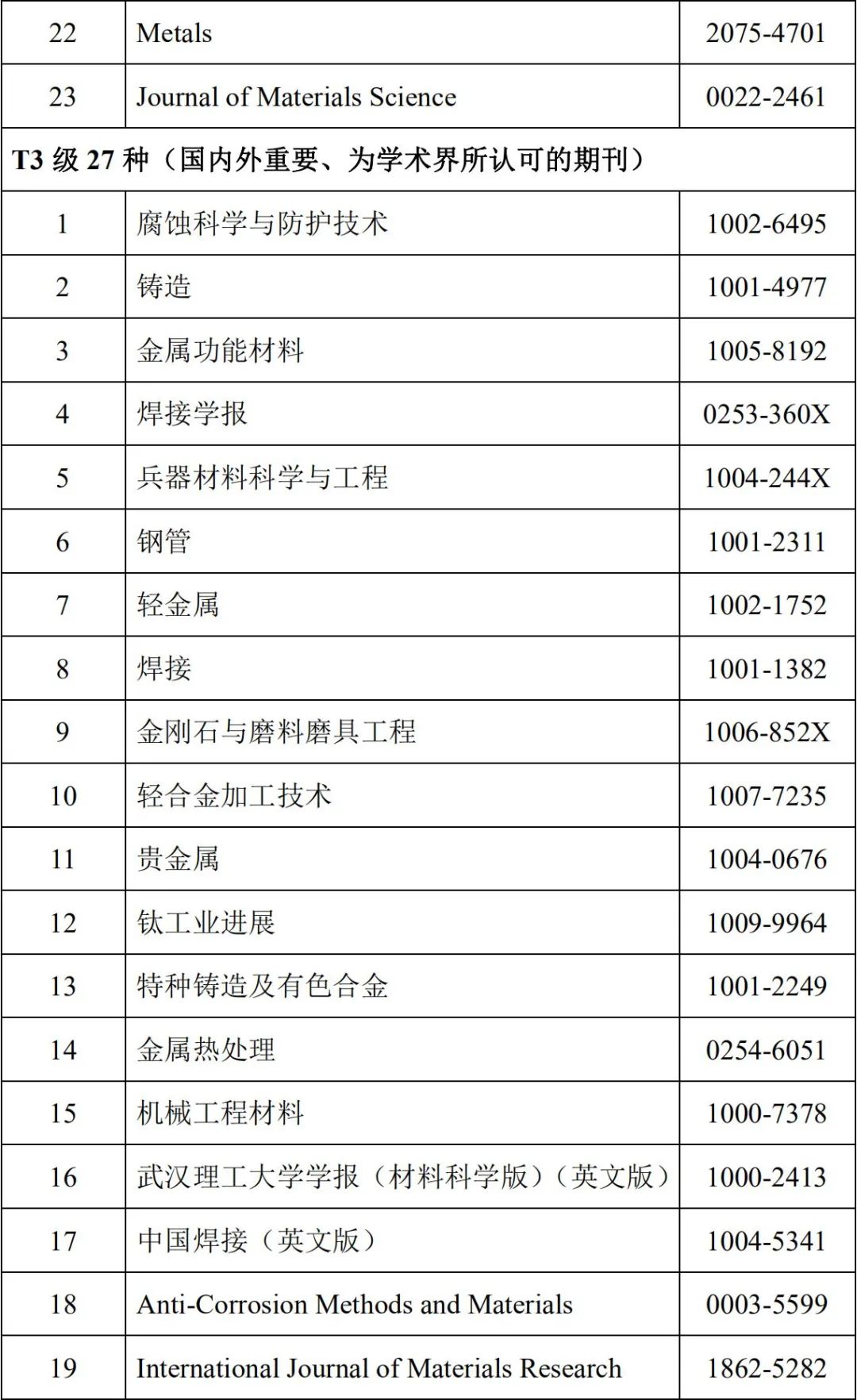 | 22 | Metals | 2075-4701 |
|---|---|---|
| 23 | Journal of Materials Science | 0022-2461 |
| T3 级 27 种（国内外重要、为学术界所认可的期刊） | | |
| 1 | 腐蚀科学与防护技术 | 1002-6495 |
| 2 | 铸造 | 1001-4977 |
| 3 | 金属功能材料 | 1005-8192 |
| 4 | 焊接学报 | 0253-360X |
| 5 | 兵器材料科学与工程 | 1004-244X |
| 6 | 钢管 | 1001-2311 |
| 7 | 轻金属 | 1002-1752 |
| 8 | 焊接 | 1001-1382 |
| 9 | 金刚石与磨料磨具工程 | 1006-852X |
| 10 | 轻合金加工技术 | 1007-7235 |
| 11 | 贵金属 | 1004-0676 |
| 12 | 钛工业进展 | 1009-9964 |
| 13 | 特种铸造及有色合金 | 1001-2249 |
| 14 | 金属热处理 | 0254-6051 |
| 15 | 机械工程材料 | 1000-7378 |
| 16 | 武汉理工大学学报（材料科学版）（英文版） | 1000-2413 |
| 17 | 中国焊接（英文版） | 1004-5341 |
| 18 | Anti-Corrosion Methods and Materials | 0003-5599 |
| 19 | International Journal of Materials Research | 1862-5282 |